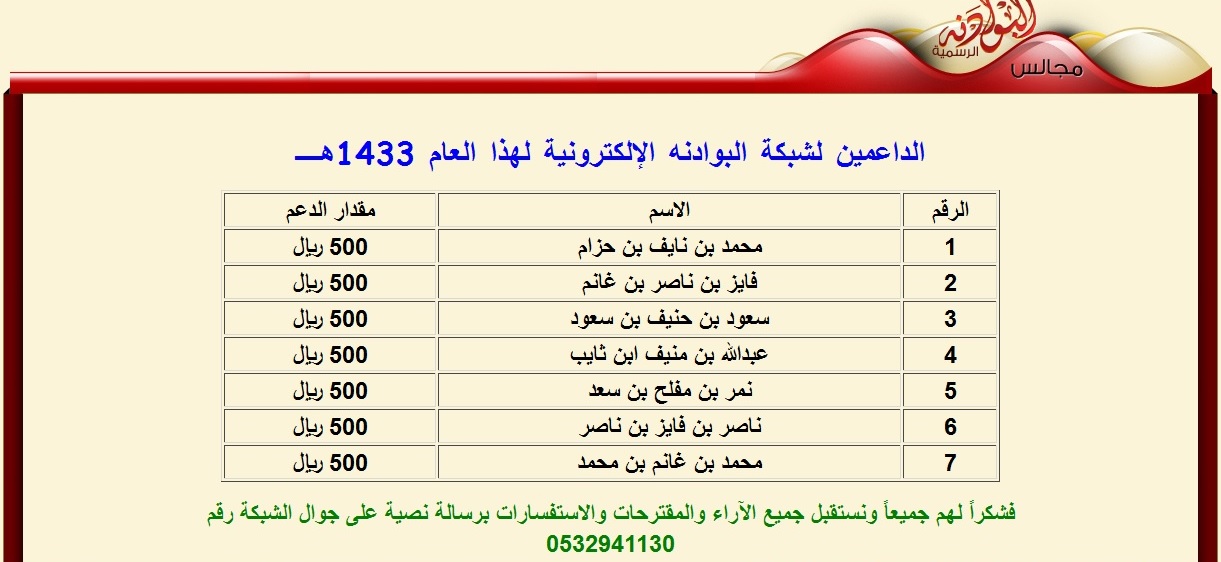 البوادنه
الرسمية
مجالس

الداعمين لشبكة البوادنه الإلكترونية لهذا العام 1433هـ

| الرقم | الاسم | مقدار الدعم |
|---|---|---|
| 1 | محمد بن نايف بن حزام | 500 ريال |
| 2 | فايز بن ناصر بن غانم | 500 ريال |
| 3 | سعود بن حنيف بن سعود | 500 ريال |
| 4 | عبدالله بن منيف ابن ثايب | 500 ريال |
| 5 | نمر بن مفلح بن سعد | 500 ريال |
| 6 | ناصر بن فايز بن ناصر | 500 ريال |
| 7 | محمد بن غانم بن محمد | 500 ريال |

فشكراً لهم جميعاً ونستقبل جميع الآراء والمقترحات والاستفسارات برسالة نصية على جوال الشبكة رقم
0532941130